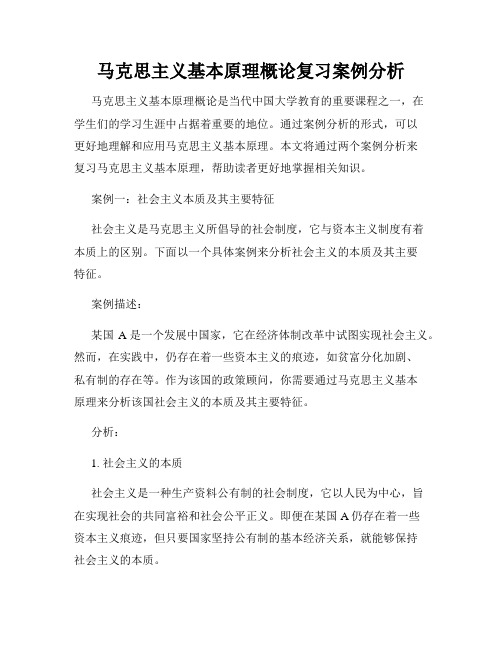 马克思主义基本原理概论复习案例分析

马克思主义基本原理概论是当代中国大学教育的重要课程之一，在学生们的学习生涯中占据着重要的地位。通过案例分析的形式，可以更好地理解和应用马克思主义基本原理。本文将通过两个案例分析来复习马克思主义基本原理，帮助读者更好地掌握相关知识。

案例一：社会主义本质及其主要特征

社会主义是马克思主义所倡导的社会制度，它与资本主义制度有着本质上的区别。下面以一个具体案例来分析社会主义的本质及其主要特征。

案例描述：

某国 A 是一个发展中国家，它在经济体制改革中试图实现社会主义。然而，在实践中，仍存在着一些资本主义的痕迹，如贫富分化加剧、私有制的存在等。作为该国的政策顾问，你需要通过马克思主义基本原理来分析该国社会主义的本质及其主要特征。

分析：

1. 社会主义的本质

社会主义是一种生产资料公有制的社会制度，它以人民为中心，旨在实现社会的共同富裕和社会公平正义。即便在某国 A 仍存在着一些资本主义痕迹，但只要国家坚持公有制的基本经济关系，就能够保持社会主义的本质。